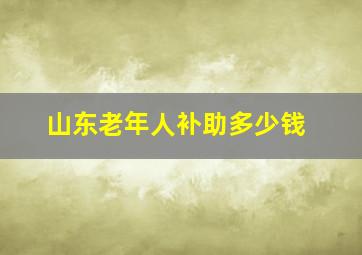 山东老年人补助多少钱